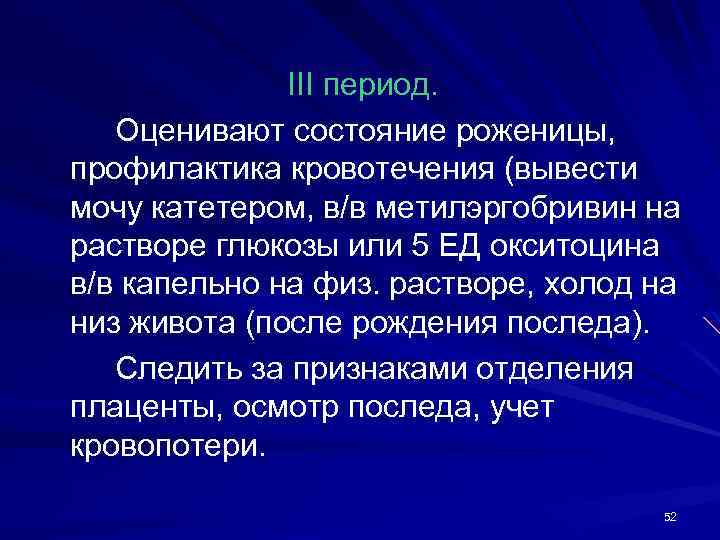 III период.

Оценивают состояние роженицы, профилактика кровотечения (вывести мочу катетером, в/в метилэргобривин на растворе глюкозы или 5 ЕД окситоцина в/в капельно на физ. растворе, холод на низ живота (после рождения последа).

Следить за признаками отделения плаценты, осмотр последа, учет кровопотери.

52